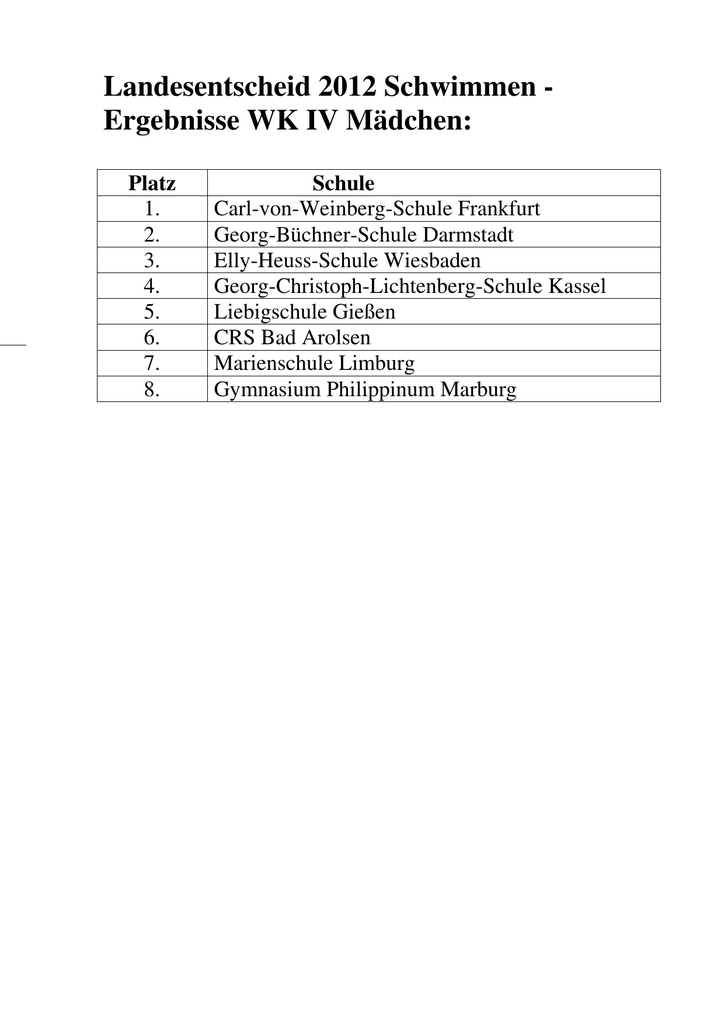 Landesentscheid 2012 Schwimmen - Ergebnisse WK IV Mädchen:

| Platz | Schule |
|---|---|
| 1. | Carl-von-Weinberg-Schule Frankfurt |
| 2. | Georg-Büchner-Schule Darmstadt |
| 3. | Elly-Heuss-Schule Wiesbaden |
| 4. | Georg-Christoph-Lichtenberg-Schule Kassel |
| 5. | Liebigschule Gießen |
| 6. | CRS Bad Arolsen |
| 7. | Marienschule Limburg |
| 8. | Gymnasium Philippinum Marburg |